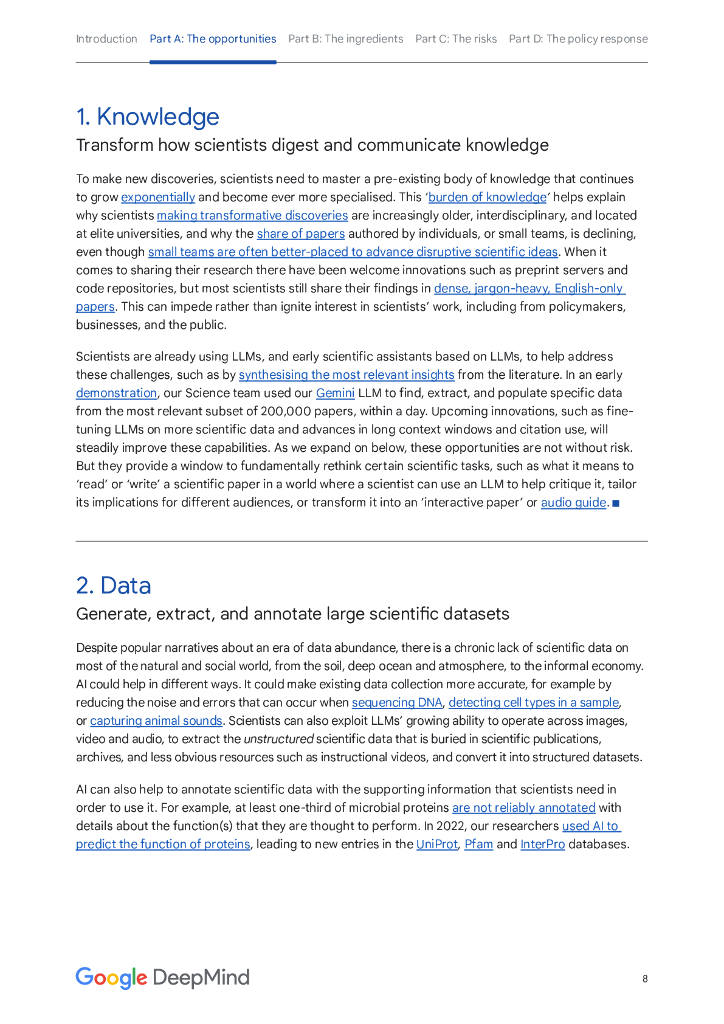 Introduction Part A: The opportunities Part B: The ingredients Part C: The risks Part D: The policy response

1. Knowledge

Transform how scientists digest and communicate knowledge

To make new discoveries, scientists need to master a pre-existing body of knowledge that continues to grow exponentially and become ever more specialised. This 'burden of knowledge' helps explain why scientists making transformative discoveries are increasingly older, interdisciplinary, and located at elite universities, and why the share of papers authored by individuals, or small teams, is declining, even though small teams are often better-placed to advance disruptive scientific ideas. When it comes to sharing their research there have been welcome innovations such as preprint servers and code repositories, but most scientists still share their findings in dense, jargon-heavy, English-only papers. This can impede rather than ignite interest in scientists' work, including from policymakers, businesses, and the public.

Scientists are already using LLMs, and early scientific assistants based on LLMs, to help address these challenges, such as by synthesising the most relevant insights from the literature. In an early demonstration, our Science team used our Gemini LLM to find, extract, and populate specific data from the most relevant subset of 200,000 papers, within a day. Upcoming innovations, such as fine-tuning LLMs on more scientific data and advances in long context windows and citation use, will steadily improve these capabilities. As we expand on below, these opportunities are not without risk. But they provide a window to fundamentally rethink certain scientific tasks, such as what it means to 'read' or 'write' a scientific paper in a world where a scientist can use an LLM to help critique it, tailor its implications for different audiences, or transform it into an 'interactive paper' or audio guide. ■

2. Data

Generate, extract, and annotate large scientific datasets

Despite popular narratives about an era of data abundance, there is a chronic lack of scientific data on most of the natural and social world, from the soil, deep ocean and atmosphere, to the informal economy. AI could help in different ways. It could make existing data collection more accurate, for example by reducing the noise and errors that can occur when sequencing DNA, detecting cell types in a sample, or capturing animal sounds. Scientists can also exploit LLMs' growing ability to operate across images, video and audio, to extract the unstructured scientific data that is buried in scientific publications, archives, and less obvious resources such as instructional videos, and convert it into structured datasets.

AI can also help to annotate scientific data with the supporting information that scientists need in order to use it. For example, at least one-third of microbial proteins are not reliably annotated with details about the function(s) that they are thought to perform. In 2022, our researchers used AI to predict the function of proteins, leading to new entries in the UniProt, Pfam and InterPro databases.

Google DeepMind

8